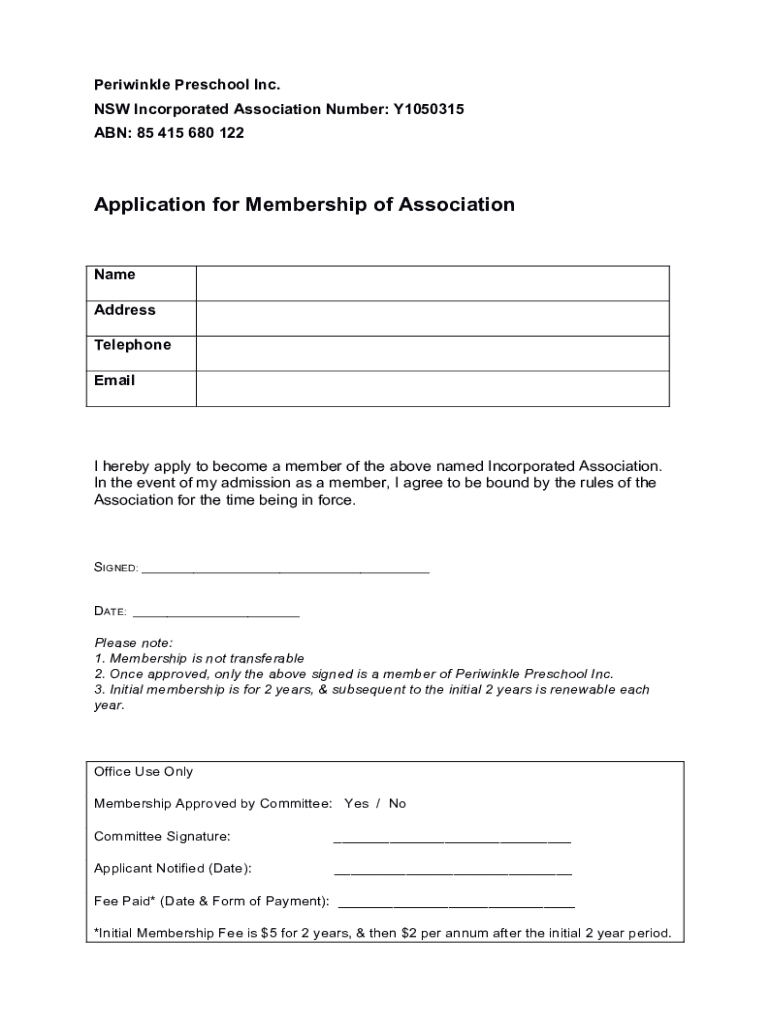 Periwinkle Preschool Inc.
NSW Incorporated Association Number: Y1050315
ABN: 85 415 680 122

Application for Membership of Association

| Name | |
|---|---|
| Address | |
| Telephone | |
| Email | |

I hereby apply to become a member of the above named Incorporated Association. In the event of my admission as a member, I agree to be bound by the rules of the Association for the time being in force.

SIGNED: ______________________________________

DATE: ______________________

Please note:
1. Membership is not transferable
2. Once approved, only the above signed is a member of Periwinkle Preschool Inc.
3. Initial membership is for 2 years, & subsequent to the initial 2 years is renewable each year.

Office Use Only

Membership Approved by Committee: Yes / No

Committee Signature: ________________________________

Applicant Notified (Date): ________________________________

Fee Paid* (Date & Form of Payment): ________________________________

*Initial Membership Fee is $5 for 2 years, & then $2 per annum after the initial 2 year period.